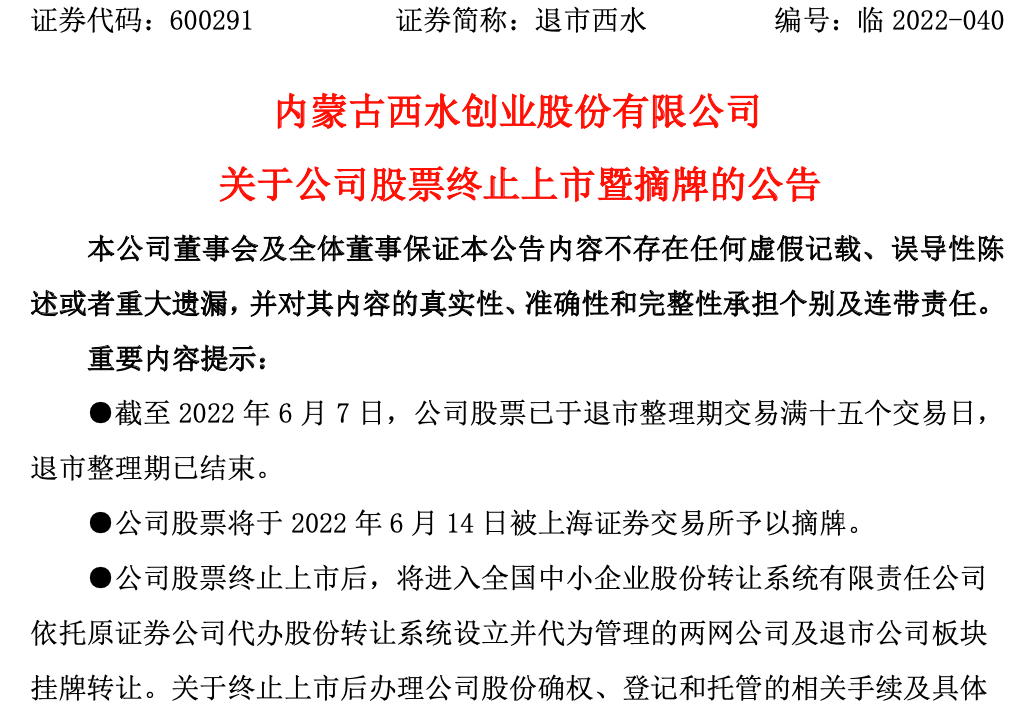 证券代码：600291　　　　证券简称：退市西水　　　　编号：临 2022-040

内蒙古西水创业股份有限公司

关于公司股票终止上市暨摘牌的公告

本公司董事会及全体董事保证本公告内容不存在任何虚假记载、误导性陈述或者重大遗漏，并对其内容的真实性、准确性和完整性承担个别及连带责任。

重要内容提示：

●截至 2022 年 6 月 7 日，公司股票已于退市整理期交易满十五个交易日，退市整理期已结束。

●公司股票将于 2022 年 6 月 14 日被上海证券交易所予以摘牌。

●公司股票终止上市后，将进入全国中小企业股份转让系统有限责任公司依托原证券公司代办股份转让系统设立并代为管理的两网公司及退市公司板块挂牌转让。关于终止上市后办理公司股份确权、登记和托管的相关手续及具体